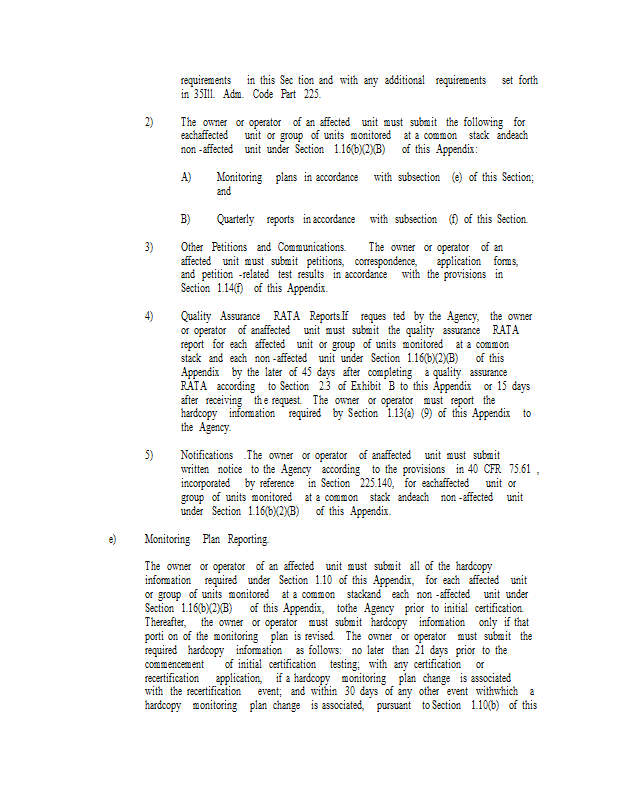 requirements in this Sec tion and with any additional requirements set forth in 35Ill. Adm. Code Part 225.

2) The owner or operator of an affected unit must submit the following for eachaffected unit or group of units monitored at a common stack andeach non -affected unit under Section 1.16(b)(2)(B) of this Appendix:

A) Monitoring plans in accordance with subsection (e) of this Section; and

B) Quarterly reports in accordance with subsection (f) of this Section.

3) Other Petitions and Communications. The owner or operator of an affected unit must submit petitions, correspondence, application forms, and petition -related test results in accordance with the provisions in Section 1.14(f) of this Appendix.

4) Quality Assurance RATA Reports.If reques ted by the Agency, the owner or operator of anaffected unit must submit the quality assurance RATA report for each affected unit or group of units monitored at a common stack and each non -affected unit under Section 1.16(b)(2)(B) of this Appendix by the later of 45 days after completing a quality assurance RATA according to Section 2.3 of Exhibit B to this Appendix or 15 days after receiving th e request. The owner or operator must report the hardcopy information required by Section 1.13(a) (9) of this Appendix to the Agency.

5) Notifications .The owner or operator of anaffected unit must submit written notice to the Agency according to the provisions in 40 CFR 75.61 , incorporated by reference in Section 225.140, for eachaffected unit or group of units monitored at a common stack andeach non -affected unit under Section 1.16(b)(2)(B) of this Appendix.

e) Monitoring Plan Reporting.

The owner or operator of an affected unit must submit all of the hardcopy information required under Section 1.10 of this Appendix, for each affected unit or group of units monitored at a common stackand each non -affected unit under Section 1.16(b)(2)(B) of this Appendix, tothe Agency prior to initial certification. Thereafter, the owner or operator must submit hardcopy information only if that porti on of the monitoring plan is revised. The owner or operator must submit the required hardcopy information as follows: no later than 21 days prior to the commencement of initial certification testing; with any certification or recertification application, if a hardcopy monitoring plan change is associated with the recertification event; and within 30 days of any other event withwhich a hardcopy monitoring plan change is associated, pursuant to Section 1.10(b) of this